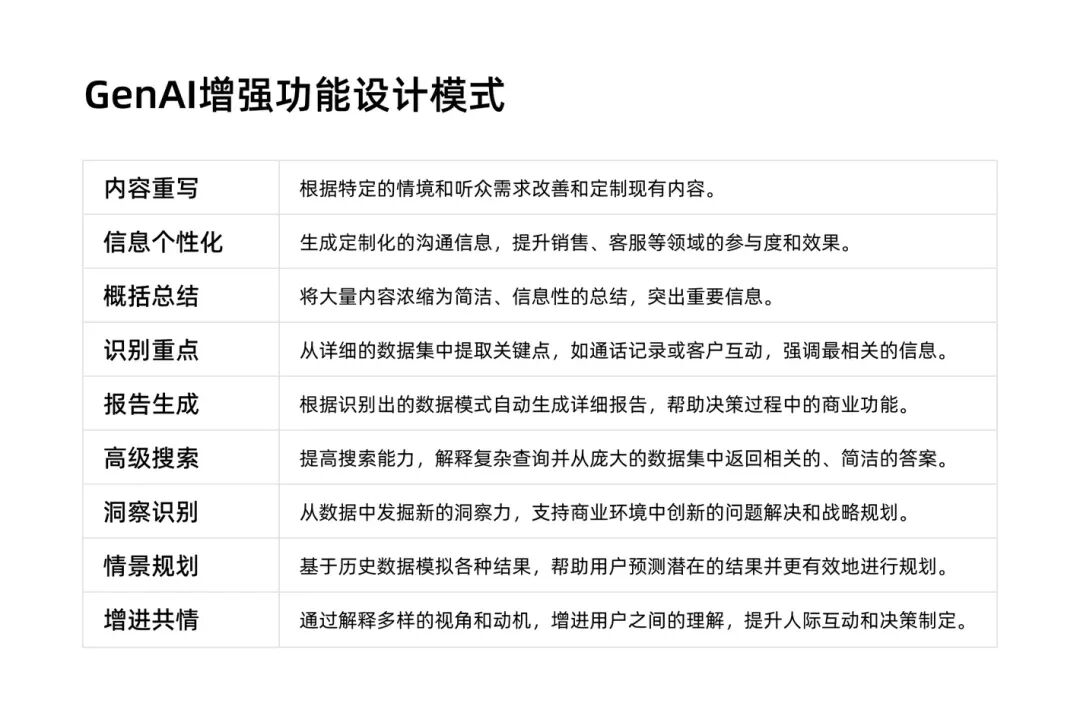 GenAI增强功能设计模式

| 内容重写 | 根据特定的情境和听众需求改善和定制现有内容。 |
|---|---|
| 信息个性化 | 生成定制化的沟通信息，提升销售、客服等领域的参与度和效果。 |
| 概括总结 | 将大量内容浓缩为简洁、信息性的总结，突出重要信息。 |
| 识别重点 | 从详细的数据集中提取关键点，如通话记录或客户互动，强调最相关的信息。 |
| 报告生成 | 根据识别出的数据模式自动生成详细报告，帮助决策过程中的商业功能。 |
| 高级搜索 | 提高搜索能力，解释复杂查询并从庞大的数据集中返回相关的、简洁的答案。 |
| 洞察识别 | 从数据中发掘新的洞察力，支持商业环境中创新的问题解决和战略规划。 |
| 情景规划 | 基于历史数据模拟各种结果，帮助用户预测潜在的结果并更有效地进行规划。 |
| 增进共情 | 通过解释多样的视角和动机，增进用户之间的理解，提升人际互动和决策制定。 |